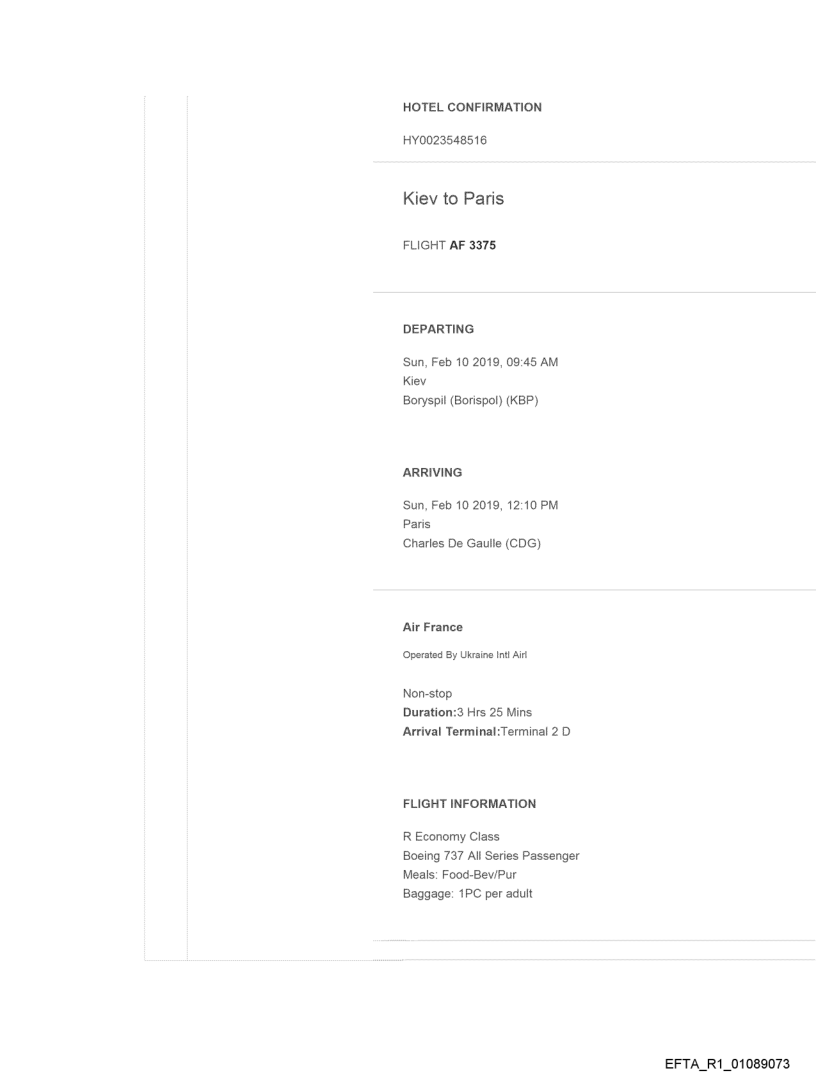 HOTEL CONFIRMATION

HY0023548516

Kiev to Paris

FLIGHT AF 3375

DEPARTING

Sun, Feb 10 2019, 09:45 AM
Kiev
Boryspil (Borispol) (KBP)

ARRIVING

Sun, Feb 10 2019, 12:10 PM
Paris
Charles De Gaulle (CDG)

Air France

Operated By Ukraine Intl Airl

Non-stop
Duration:3 Hrs 25 Mins
Arrival Terminal:Terminal 2 D

FLIGHT INFORMATION

R Economy Class
Boeing 737 All Series Passenger
Meals: Food-Bev/Pur
Baggage: 1PC per adult

EFTA_R1_01089073